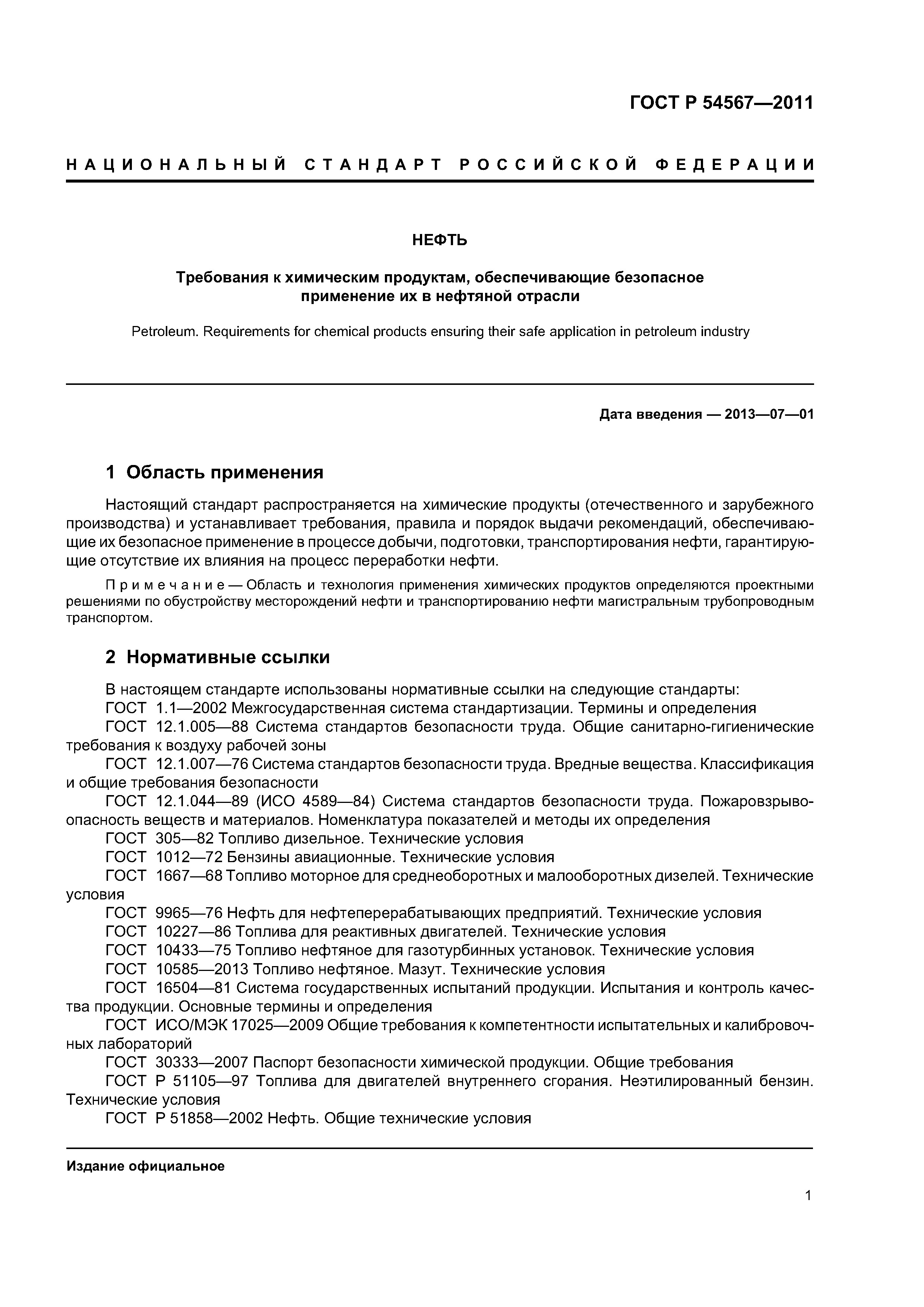 ГОСТ Р 54567—2011

НАЦИОНАЛЬНЫЙ СТАНДАРТ РОССИЙСКОЙ ФЕДЕРАЦИИ

НЕФТЬ

Требования к химическим продуктам, обеспечивающие безопасное применение их в нефтяной отрасли

Petroleum. Requirements for chemical products ensuring their safe application in petroleum industry

Дата введения — 2013—07—01

1 Область применения

Настоящий стандарт распространяется на химические продукты (отечественного и зарубежного производства) и устанавливает требования, правила и порядок выдачи рекомендаций, обеспечивающие их безопасное применение в процессе добычи, подготовки, транспортирования нефти, гарантирующие отсутствие их влияния на процесс переработки нефти.

Примечание — Область и технология применения химических продуктов определяются проектными решениями по обустройству месторождений нефти и транспортированию нефти магистральным трубопроводным транспортом.

2 Нормативные ссылки

В настоящем стандарте использованы нормативные ссылки на следующие стандарты:
ГОСТ 1.1—2002 Межгосударственная система стандартизации. Термины и определения
ГОСТ 12.1.005—88 Система стандартов безопасности труда. Общие санитарно-гигиенические требования к воздуху рабочей зоны
ГОСТ 12.1.007—76 Система стандартов безопасности труда. Вредные вещества. Классификация и общие требования безопасности
ГОСТ 12.1.044—89 (ИСО 4589—84) Система стандартов безопасности труда. Пожаровзрывоопасность веществ и материалов. Номенклатура показателей и методы их определения
ГОСТ 305—82 Топливо дизельное. Технические условия
ГОСТ 1012—72 Бензины авиационные. Технические условия
ГОСТ 1667—68 Топливо моторное для среднеоборотных и малооборотных дизелей. Технические условия
ГОСТ 9965—76 Нефть для нефтеперерабатывающих предприятий. Технические условия
ГОСТ 10227—86 Топлива для реактивных двигателей. Технические условия
ГОСТ 10433—75 Топливо нефтяное для газотурбинных установок. Технические условия
ГОСТ 10585—2013 Топливо нефтяное. Мазут. Технические условия
ГОСТ 16504—81 Система государственных испытаний продукции. Испытания и контроль качества продукции. Основные термины и определения
ГОСТ ИСО/МЭК 17025—2009 Общие требования к компетентности испытательных и калибровочных лабораторий
ГОСТ 30333—2007 Паспорт безопасности химической продукции. Общие требования
ГОСТ Р 51105—97 Топлива для двигателей внутреннего сгорания. Неэтилированный бензин. Технические условия
ГОСТ Р 51858—2002 Нефть. Общие технические условия

Издание официальное

1